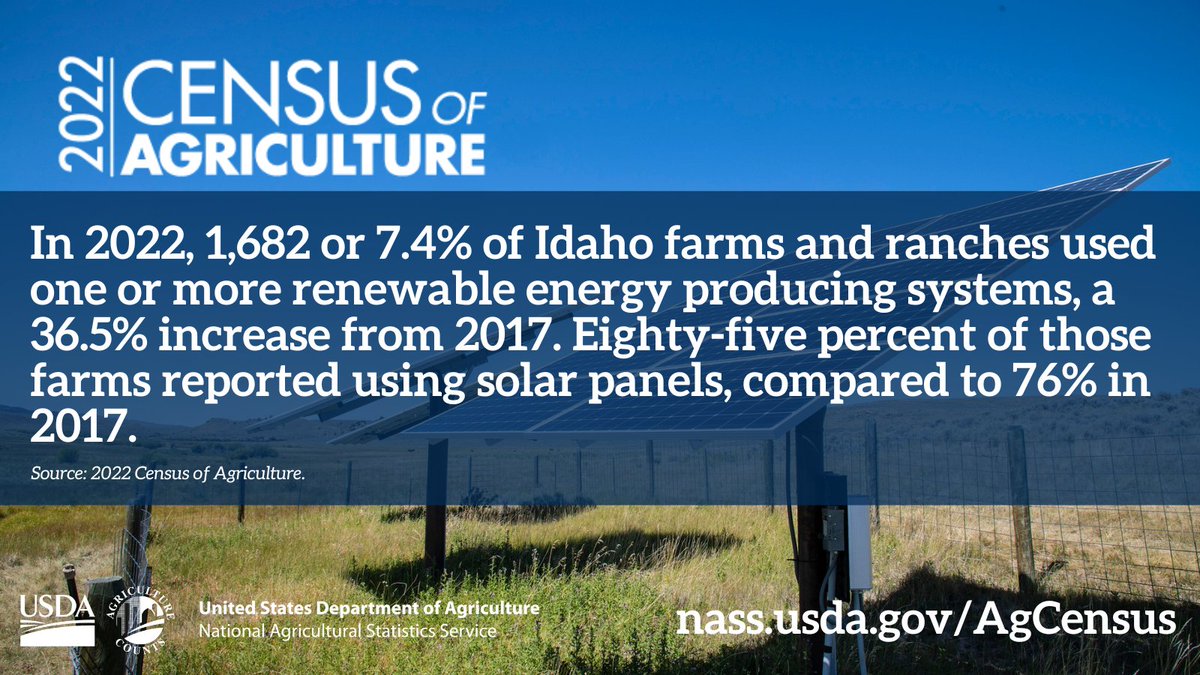 2022 CENSUS OF AGRICULTURE

In 2022, 1,682 or 7.4% of Idaho farms and ranches used one or more renewable energy producing systems, a 36.5% increase from 2017. Eighty-five percent of those farms reported using solar panels, compared to 76% in 2017.

Source: 2022 Census of Agriculture.

USDA

AGRICULTURE COUNTS

United States Department of Agriculture
National Agricultural Statistics Service

nass.usda.gov/AgCensus